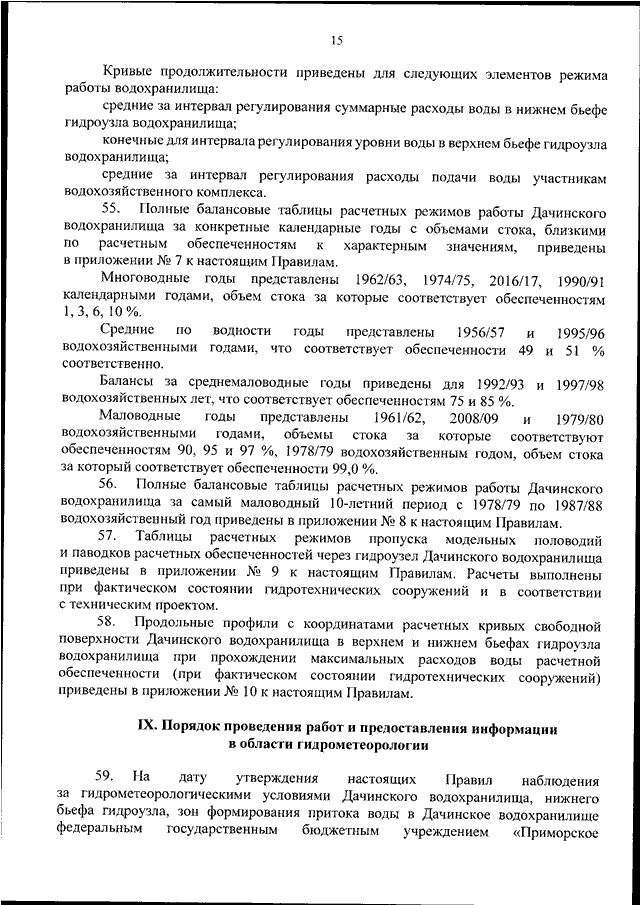 15

Кривые продолжительности приведены для следующих элементов режима работы водохранилища:

средние за интервал регулирования суммарные расходы воды в нижнем бьефе гидроузла водохранилища;

конечные для интервала регулирования уровни воды в верхнем бьефе гидроузла водохранилища;

средние за интервал регулирования расходы подачи воды участникам водохозяйственного комплекса.

55. Полные балансовые таблицы расчетных режимов работы Дачинского водохранилища за конкретные календарные годы с объемами стока, близкими по расчетным обеспеченностям к характерным значениям, приведены в приложении № 7 к настоящим Правилам.

Многоводные годы представлены 1962/63, 1974/75, 2016/17, 1990/91 календарными годами, объем стока за которые соответствует обеспеченностям 1, 3, 6, 10 %.

Средние по водности годы представлены 1956/57 и 1995/96 водохозяйственными годами, что соответствует обеспеченности 49 и 51 % соответственно.

Балансы за среднемаловодные годы приведены для 1992/93 и 1997/98 водохозяйственных лет, что соответствует обеспеченностям 75 и 85 %.

Маловодные годы представлены 1961/62, 2008/09 и 1979/80 водохозяйственными годами, объемы стока за которые соответствуют обеспеченностям 90, 95 и 97 %, 1978/79 водохозяйственным годом, объем стока за который соответствует обеспеченности 99,0 %.

56. Полные балансовые таблицы расчетных режимов работы Дачинского водохранилища за самый маловодный 10-летний период с 1978/79 по 1987/88 водохозяйственный год приведены в приложении № 8 к настоящим Правилам.

57. Таблицы расчетных режимов пропуска модельных половодий и паводков расчетных обеспеченностей через гидроузел Дачинского водохранилища приведены в приложении № 9 к настоящим Правилам. Расчеты выполнены при фактическом состоянии гидротехнических сооружений и в соответствии с техническим проектом.

58. Продольные профили с координатами расчетных кривых свободной поверхности Дачинского водохранилища в верхнем и нижнем бьефах гидроузла водохранилища при прохождении максимальных расходов воды расчетной обеспеченности (при фактическом состоянии гидротехнических сооружений) приведены в приложении № 10 к настоящим Правилам.

IX. Порядок проведения работ и предоставления информации в области гидрометеорологии

59. На дату утверждения настоящих Правил наблюдения за гидрометеорологическими условиями Дачинского водохранилища, нижнего бьефа гидроузла, зон формирования притока воды в Дачинское водохранилище федеральным государственным бюджетным учреждением «Приморское